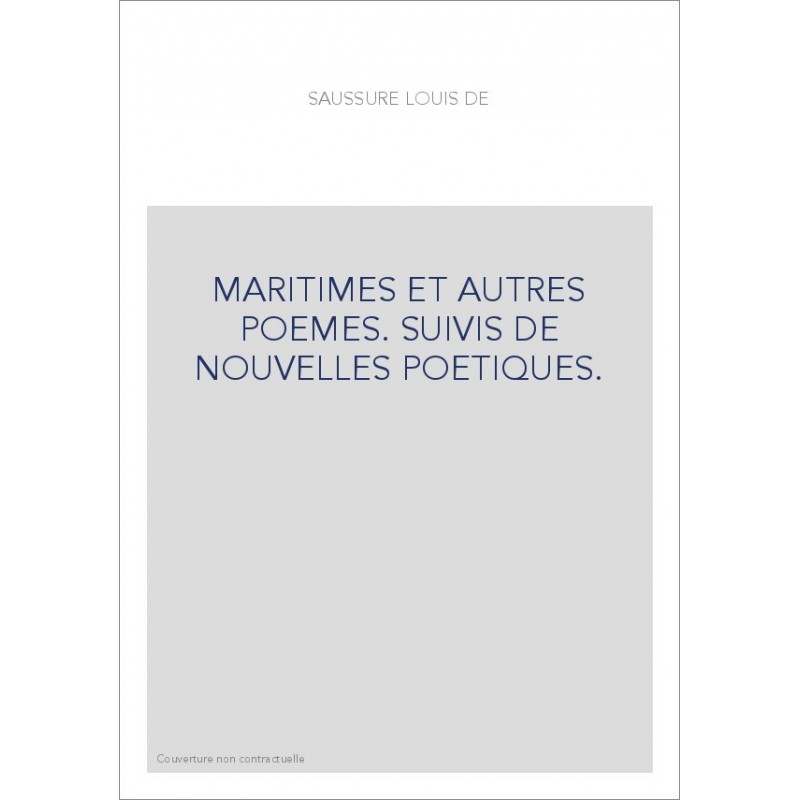 SAUSSURE LOUIS DE

MARITIMES ET AUTRES POEMES. SUIVIS DE NOUVELLES POETIQUES.

Couverture non contractuelle